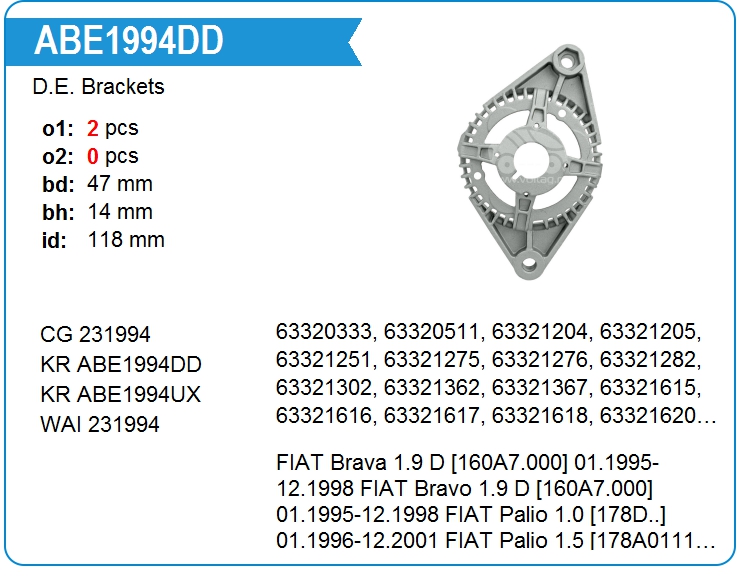 ABE1994DD

D.E. Brackets

o1: 2 pcs
o2: 0 pcs
bd: 47 mm
bh: 14 mm
id: 118 mm

CG 231994
KR ABE1994DD
KR ABE1994UX
WAI 231994

63320333, 63320511, 63321204, 63321205, 63321251, 63321275, 63321276, 63321282, 63321302, 63321362, 63321367, 63321615, 63321616, 63321617, 63321618, 63321620…

FIAT Brava 1.9 D [160A7.000] 01.1995-12.1998 FIAT Bravo 1.9 D [160A7.000] 01.1995-12.1998 FIAT Palio 1.0 [178D..] 01.1996-12.2001 FIAT Palio 1.5 [178A0111…